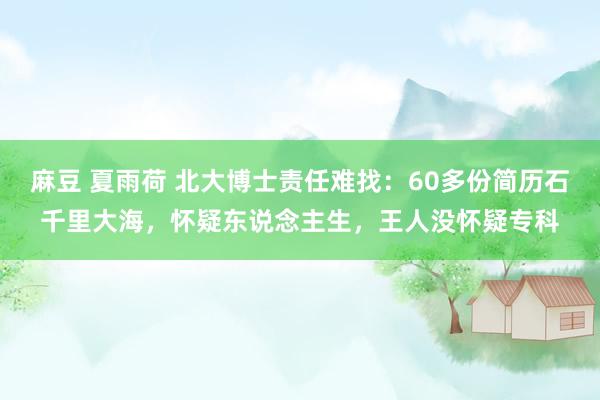 麻豆 夏雨荷 北大博士责任难找：60多份简历石千里大海，怀疑东说念主生，王人没怀疑专科